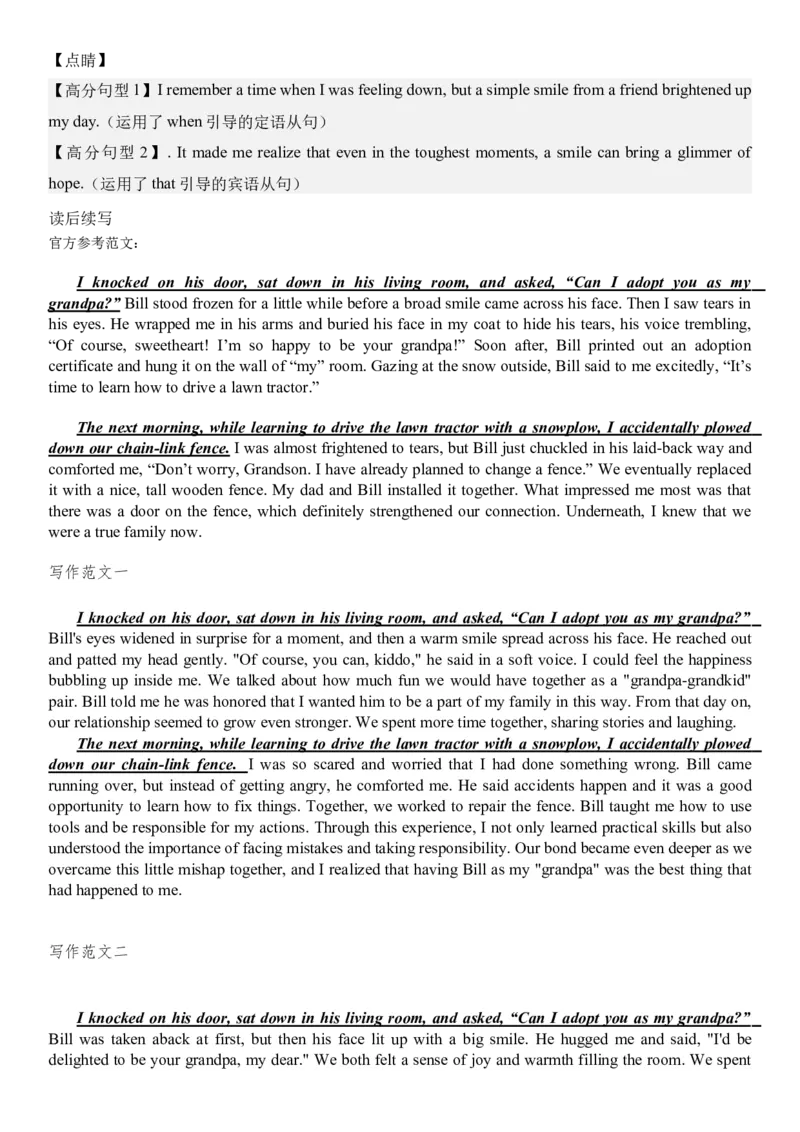 【点睛】

【高分句型1】I remember a time when I was feeling down, but a simple smile from a friend brightened up my day.（运用了when引导的定语从句）

【高分句型2】. It made me realize that even in the toughest moments, a smile can bring a glimmer of hope.（运用了that引导的宾语从句）

读后续写

官方参考范文：

I knocked on his door, sat down in his living room, and asked, "Can I adopt you as my grandpa?" Bill stood frozen for a little while before a broad smile came across his face. Then I saw tears in his eyes. He wrapped me in his arms and buried his face in my coat to hide his tears, his voice trembling, "Of course, sweetheart! I'm so happy to be your grandpa!" Soon after, Bill printed out an adoption certificate and hung it on the wall of "my" room. Gazing at the snow outside, Bill said to me excitedly, "It's time to learn how to drive a lawn tractor."

The next morning, while learning to drive the lawn tractor with a snowplow, I accidentally plowed down our chain-link fence. I was almost frightened to tears, but Bill just chuckled in his laid-back way and comforted me, "Don't worry, Grandson. I have already planned to change a fence." We eventually replaced it with a nice, tall wooden fence. My dad and Bill installed it together. What impressed me most was that there was a door on the fence, which definitely strengthened our connection. Underneath, I knew that we were a true family now.

写作范文一

I knocked on his door, sat down in his living room, and asked, "Can I adopt you as my grandpa?" Bill's eyes widened in surprise for a moment, and then a warm smile spread across his face. He reached out and patted my head gently. "Of course, you can, kiddo," he said in a soft voice. I could feel the happiness bubbling up inside me. We talked about how much fun we would have together as a "grandpa-grandkid" pair. Bill told me he was honored that I wanted him to be a part of my family in this way. From that day on, our relationship seemed to grow even stronger. We spent more time together, sharing stories and laughing.

The next morning, while learning to drive the lawn tractor with a snowplow, I accidentally plowed down our chain-link fence. I was so scared and worried that I had done something wrong. Bill came running over, but instead of getting angry, he comforted me. He said accidents happen and it was a good opportunity to learn how to fix things. Together, we worked to repair the fence. Bill taught me how to use tools and be responsible for my actions. Through this experience, I not only learned practical skills but also understood the importance of facing mistakes and taking responsibility. Our bond became even deeper as we overcame this little mishap together, and I realized that having Bill as my "grandpa" was the best thing that had happened to me.

写作范文二

I knocked on his door, sat down in his living room, and asked, "Can I adopt you as my grandpa?" Bill was taken aback at first, but then his face lit up with a big smile. He hugged me and said, "I'd be delighted to be your grandpa, my dear." We both felt a sense of joy and warmth filling the room. We spent